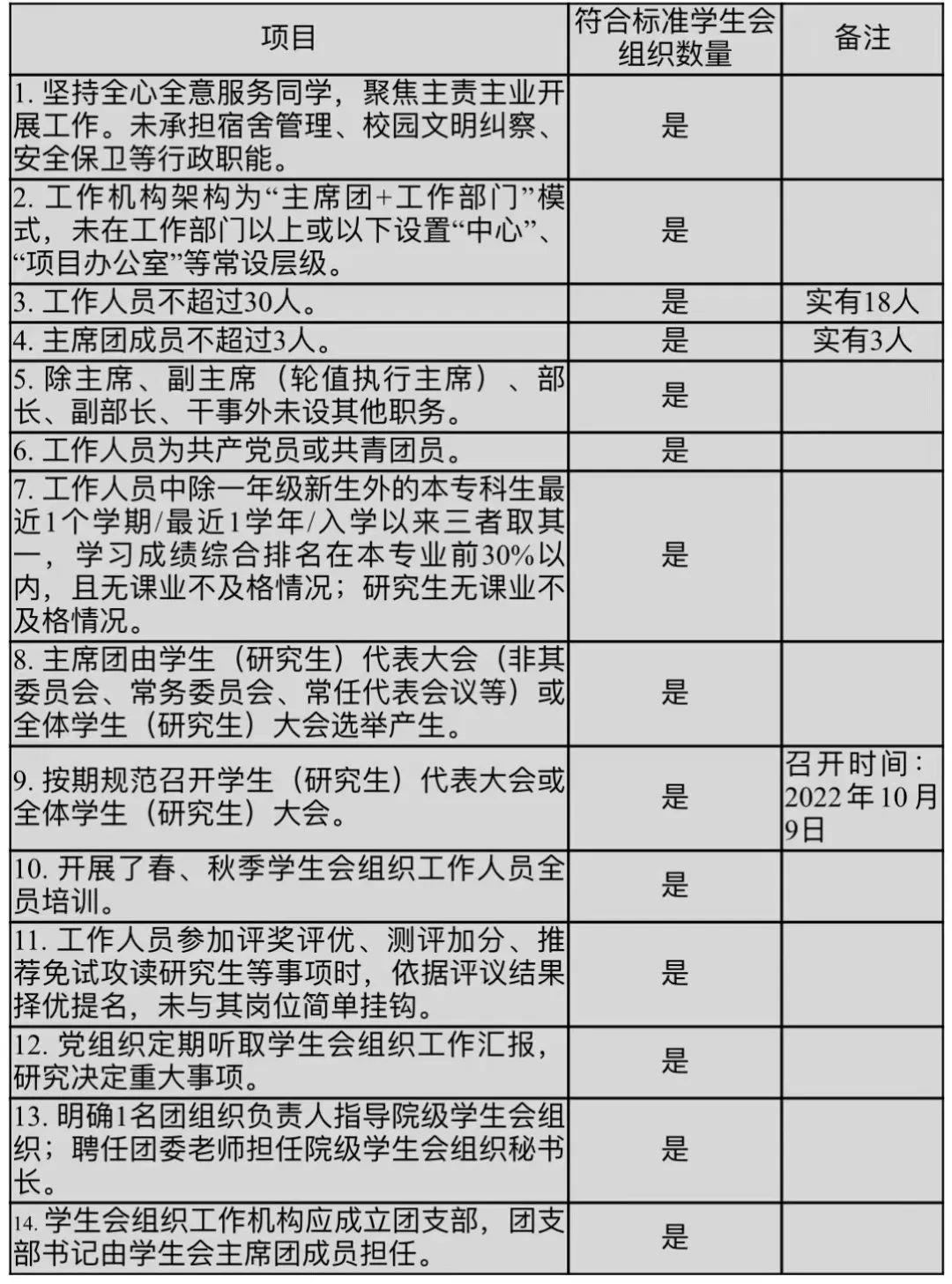 | 项目 | 符合标准学生会组织数量 | 备注 |
|---|---|---|
| 1.坚持全心全意服务同学，聚焦主责主业开展工作。未承担宿舍管理、校园文明纠察、安全保卫等行政职能。 | 是 | |
| 2.工作机构架构为“主席团+工作部门”模式，未在工作部门以上或以下设置“中心”、“项目办公室”等常设层级。 | 是 | |
| 3.工作人员不超过30人。 | 是 | 实有18人 |
| 4.主席团成员不超过3人。 | 是 | 实有3人 |
| 5.除主席、副主席（轮值执行主席）、部长、副部长、干事外未设其他职务。 | 是 | |
| 6.工作人员为共产党员或共青团员。 | 是 | |
| 7.工作人员中除一年级新生外的本专科生最近1个学期/最近1学年/入学以来三者取其一，学习成绩综合排名在本专业前30%以内，且无课业不及格情况；研究生无课业不及格情况。 | 是 | |
| 8.主席团由学生（研究生）代表大会（非其委员会、常务委员会、常任代表会议等）或全体学生（研究生）大会选举产生。 | 是 | |
| 9.按期规范召开学生（研究生）代表大会或全体学生（研究生）大会。 | 是 | 召开时间：2022年10月9日 |
| 10.开展了春、秋季学生会组织工作人员全员培训。 | 是 | |
| 11.工作人员参加评奖评优、测评加分、推荐免试攻读研究生等事项时，依据评议结果择优提名，未与其岗位简单挂钩。 | 是 | |
| 12.党组织定期听取学生会组织工作汇报，研究决定重大事项。 | 是 | |
| 13.明确1名团组织负责人指导院级学生会组织；聘任团委老师担任院级学生会组织秘书长。 | 是 | |
| 14.学生会组织工作机构应成立团支部，团支部书记由学生会主席团成员担任。 | 是 | |